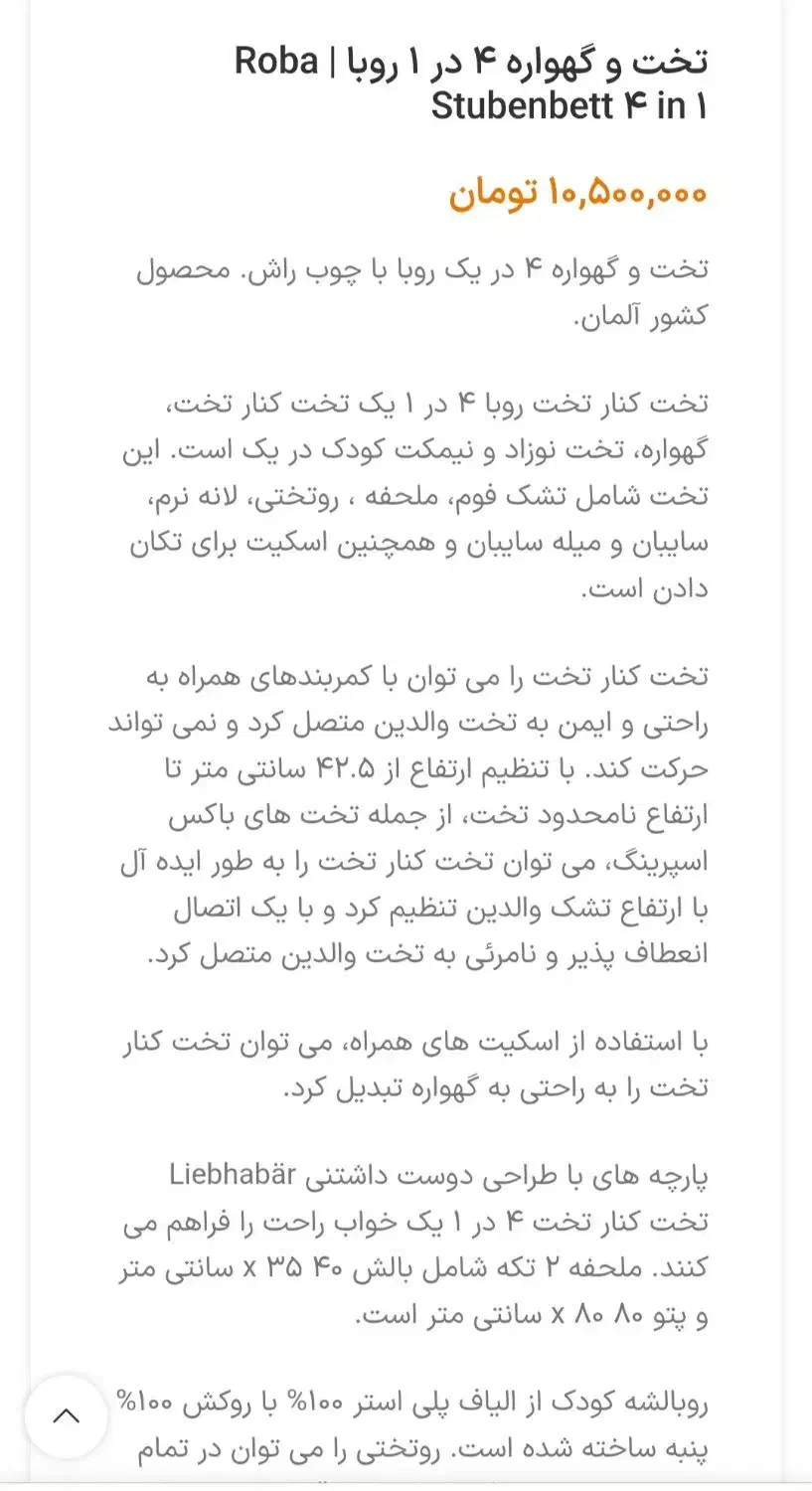 تخت و گهواره ۴ در ۱ روبا | Roba Stubenbett ۴ in ۱

۱۰,۵۰۰,۰۰۰ تومان

تخت و گهواره ۴ در یک روبا با چوب راش. محصول کشور آلمان.

تخت کنار تخت روبا ۴ در ۱ یک تخت کنار تخت، گهواره، تخت نوزاد و نیمکت کودک در یک است. این تخت شامل تشک فوم، ملحفه ، روتختی، لانه نرم، سایبان و میله سایبان و همچنین اسکیت برای تکان دادن است.

تخت کنار تخت را می توان با کمربندهای همراه به راحتی و ایمن به تخت والدین متصل کرد و نمی تواند حرکت کند. با تنظیم ارتفاع از ۴۲.۵ سانتی متر تا ارتفاع نامحدود تخت، از جمله تخت های باکس اسپرینگ، می توان تخت کنار تخت را به طور ایده آل با ارتفاع تشک والدین تنظیم کرد و با یک اتصال انعطاف پذیر و نامرئی به تخت والدین متصل کرد.

با استفاده از اسکیت های همراه، می توان تخت کنار تخت را به راحتی به گهواره تبدیل کرد.

پارچه های با طراحی دوست داشتنی Liebhabär تخت کنار تخت ۴ در ۱ یک خواب راحت را فراهم می کنند. ملحفه ۲ تکه شامل بالش ۴۰ x ۳۵ سانتی متر و پتو ۸۰ x ۸۰ سانتی متر است.

روبالشه کودک از الیاف پلی استر ۱۰۰% با روکش ۱۰۰% پنبه ساخته شده است. روتختی را می توان در تمام